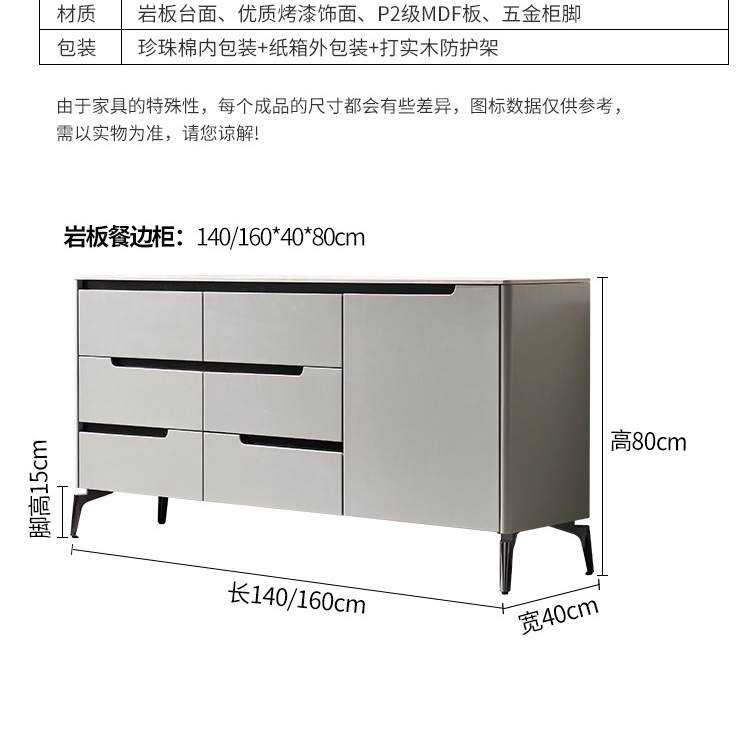 | 材质 | 岩板台面、优质烤漆饰面、P2级MDF板、五金柜脚 |
|---|---|
| 包装 | 珍珠棉内包装+纸箱外包装+打实木防护架 |

由于家具的特殊性，每个成品的尺寸都会有些差异，图标数据仅供参考，需以实物为准，请您谅解!

岩板餐边柜：140/160*40*80cm

脚高15cm

高80cm

长140/160cm

宽40cm